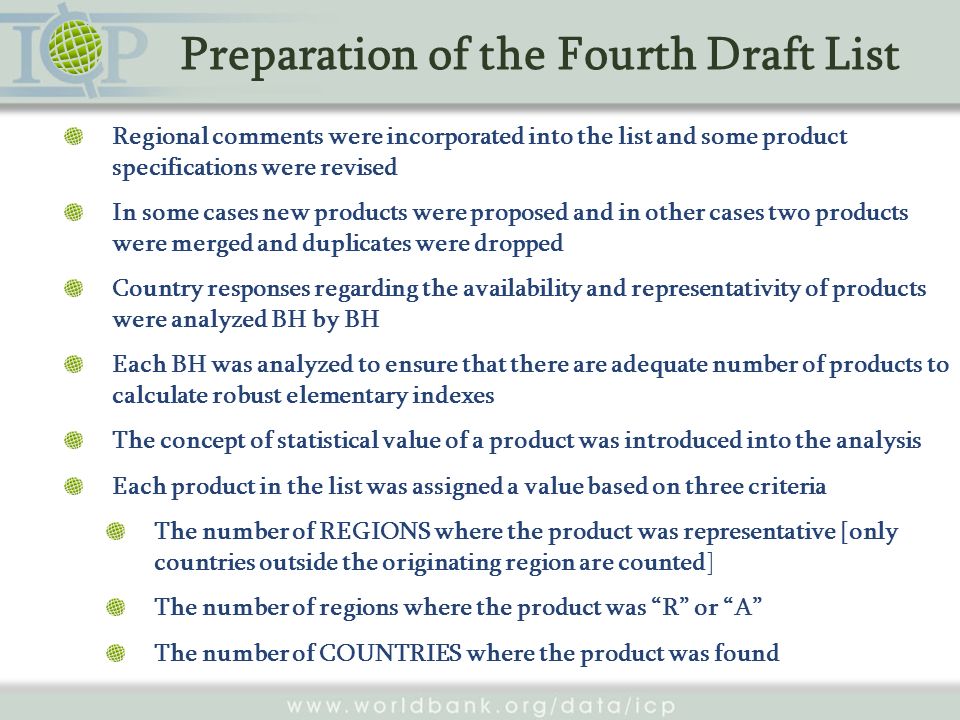 ICP

Preparation of the Fourth Draft List

Regional comments were incorporated into the list and some product specifications were revised

In some cases new products were proposed and in other cases two products were merged and duplicates were dropped

Country responses regarding the availability and representativity of products were analyzed BH by BH

Each BH was analyzed to ensure that there are adequate number of products to calculate robust elementary indexes

The concept of statistical value of a product was introduced into the analysis

Each product in the list was assigned a value based on three criteria

The number of REGIONS where the product was representative [only countries outside the originating region are counted]

The number of regions where the product was “R” or “A”

The number of COUNTRIES where the product was found

www.worldbank.org/data/icp